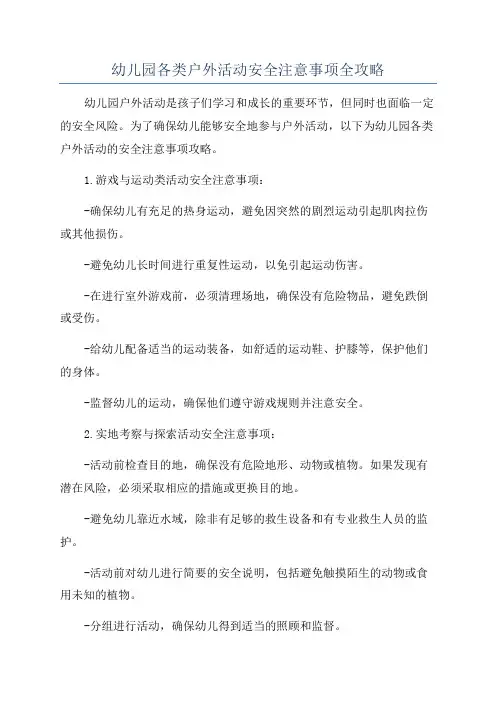 幼儿园各类户外活动安全注意事项全攻略

幼儿园户外活动是孩子们学习和成长的重要环节，但同时也面临一定的安全风险。为了确保幼儿能够安全地参与户外活动，以下为幼儿园各类户外活动的安全注意事项攻略。

1.游戏与运动类活动安全注意事项：

-确保幼儿有充足的热身运动，避免因突然的剧烈运动引起肌肉拉伤或其他损伤。

-避免幼儿长时间进行重复性运动，以免引起运动伤害。

-在进行室外游戏前，必须清理场地，确保没有危险物品，避免跌倒或受伤。

-给幼儿配备适当的运动装备，如舒适的运动鞋、护膝等，保护他们的身体。

-监督幼儿的运动，确保他们遵守游戏规则并注意安全。

2.实地考察与探索活动安全注意事项：

-活动前检查目的地，确保没有危险地形、动物或植物。如果发现有潜在风险，必须采取相应的措施或更换目的地。

-避免幼儿靠近水域，除非有足够的救生设备和有专业救生人员的监护。

-活动前对幼儿进行简要的安全说明，包括避免触摸陌生的动物或食用未知的植物。

-分组进行活动，确保幼儿得到适当的照顾和监督。